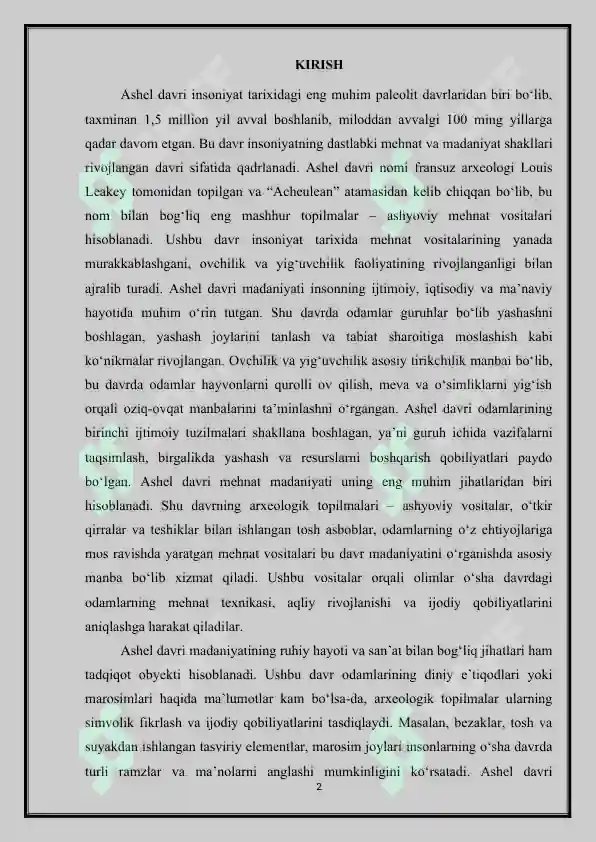 KIRISH

Ashel davri insoniyat tarixidagi eng muhim paleolit davrlaridan biri bo'lib, taxminan 1,5 million yil avval boshlanib, miloddan avvalgi 100 ming yillarga qadar davom etgan. Bu davr insoniyatning dastlabki mehnat va madaniyat shakllari rivojlangan davri sifatida qadrlanadi. Ashel davri nomi fransuz arxeologi Louis Leakey tomonidan topilgan va "Acheulean" atamasidan kelib chiqqan bo'lib, bu nom bilan bog'liq eng mashhur topilmalar – ashyoviy mehnat vositalari hisoblanadi. Ushbu davr insoniyat tarixida mehnat vositalarining yanada murakkablashgani, ovchilik va yig'uvchilik faoliyatining rivojlanganligi bilan ajralib turadi. Ashel davri madaniyati insonning ijtimoiy, iqtisodiy va ma'naviy hayotida muhim o'rin tutgan. Shu davrda odamlar guruhlar bo'lib yashashni boshlagan, yashash joylarini tanlash va tabiat sharoitiga moslashish kabi ko'nikmalar rivojlangan. Ovchilik va yig'uvchilik asosiy tirikchilik manbai bo'lib, bu davrda odamlar hayvonlarni qurolli ov qilish, meva va o'simliklarni yig'ish orqali oziq-ovqat manbalarini ta'minlashni o'rgangan. Ashel davri odamlarining birinchi ijtimoiy tuzilmalari shakllana boshlagan, ya'ni guruh ichida vazifalarni taqsimlash, birgalikda yashash va resurslarni boshqarish qobiliyatlari paydo bo'lgan. Ashel davri mehnat madaniyati uning eng muhim jihatlaridan biri hisoblanadi. Shu davrning arxeologik topilmalari – ashyoviy vositalar, o'tkir qirralar va teshiklar bilan ishlangan tosh asboblar, odamlarning o'z ehtiyojlariga mos ravishda yaratgan mehnat vositalari bu davr madaniyatini o'rganishda asosiy manba bo'lib xizmat qiladi. Ushbu vositalar orqali olimlar o'sha davrdagi odamlarning mehnat texnikasi, aqliy rivojlanishi va ijodiy qobiliyatlarini aniqlashga harakat qiladilar.

Ashel davri madaniyatining ruhiy hayoti va san'at bilan bog'liq jihatlari ham tadqiqot obyekti hisoblanadi. Ushbu davr odamlarining diniy e'tiqodlari yoki marosimlari haqida ma'lumotlar kam bo'lsa-da, arxeologik topilmalar ularning simvolik fikrlash va ijodiy qobiliyatlarini tasdiqlaydi. Masalan, bezaklar, tosh va suyakdan ishlangan tasviriy elementlar, marosim joylari insonlarning o'sha davrda turli ramzlar va ma'nolarni anglashi mumkinligini ko'rsatadi. Ashel davri

2